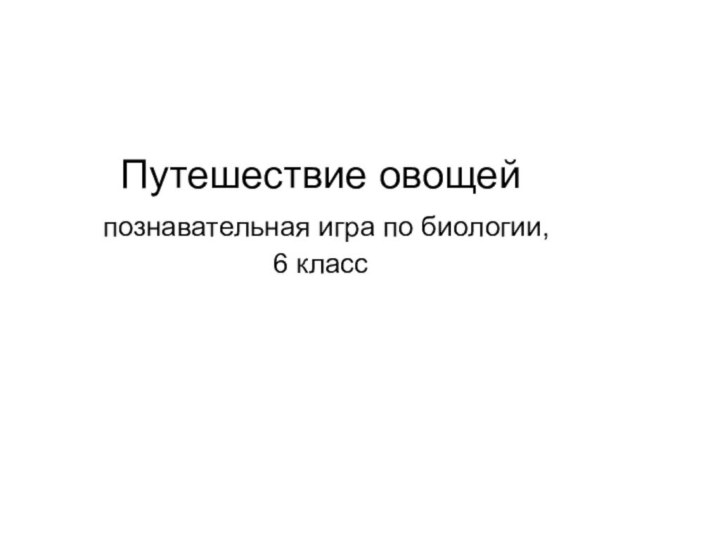 Путешествие овощей

познавательная игра по биологии, 6 класс